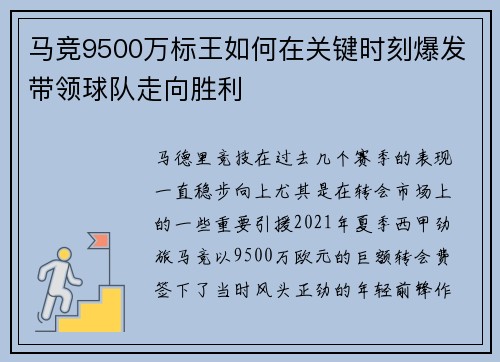 马竞9500万标王如何在关键时刻爆发带领球队走向胜利

马德里竞技在过去几个赛季的表现一直稳步向上尤其是在转会市场上的一些重要引援2021年夏季西甲劲旅马竞以9500万欧元的巨额转会费签下了当时风头正劲的年轻前锋作